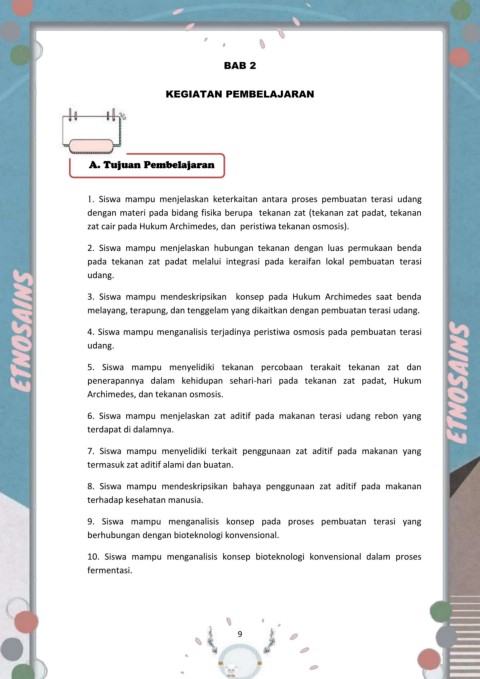 BAB 2

KEGIATAN PEMBELAJARAN

A. Tujuan Pembelajaran

1. Siswa mampu menjelaskan keterkaitan antara proses pembuatan terasi udang dengan materi pada bidang fisika berupa tekanan zat (tekanan zat padat, tekanan zat cair pada Hukum Archimedes, dan peristiwa tekanan osmosis).

2. Siswa mampu menjelaskan hubungan tekanan dengan luas permukaan benda pada tekanan zat padat melalui integrasi pada keraifan lokal pembuatan terasi udang.

3. Siswa mampu mendeskripsikan konsep pada Hukum Archimedes saat benda melayang, terapung, dan tenggelam yang dikaitkan dengan pembuatan terasi udang.

4. Siswa mampu menganalisis terjadinya peristiwa osmosis pada pembuatan terasi udang.

5. Siswa mampu menyelidiki tekanan percobaan terakait tekanan zat dan penerapannya dalam kehidupan sehari-hari pada tekanan zat padat, Hukum Archimedes, dan tekanan osmosis.

6. Siswa mampu menjelaskan zat aditif pada makanan terasi udang rebon yang terdapat di dalamnya.

7. Siswa mampu menyelidiki terkait penggunaan zat aditif pada makanan yang termasuk zat aditif alami dan buatan.

8. Siswa mampu mendeskripsikan bahaya penggunaan zat aditif pada makanan terhadap kesehatan manusia.

9. Siswa mampu menganalisis konsep pada proses pembuatan terasi yang berhubungan dengan bioteknologi konvensional.

10. Siswa mampu menganalisis konsep bioteknologi konvensional dalam proses fermentasi.

ETNOSAINS

ETNOSAINS

9